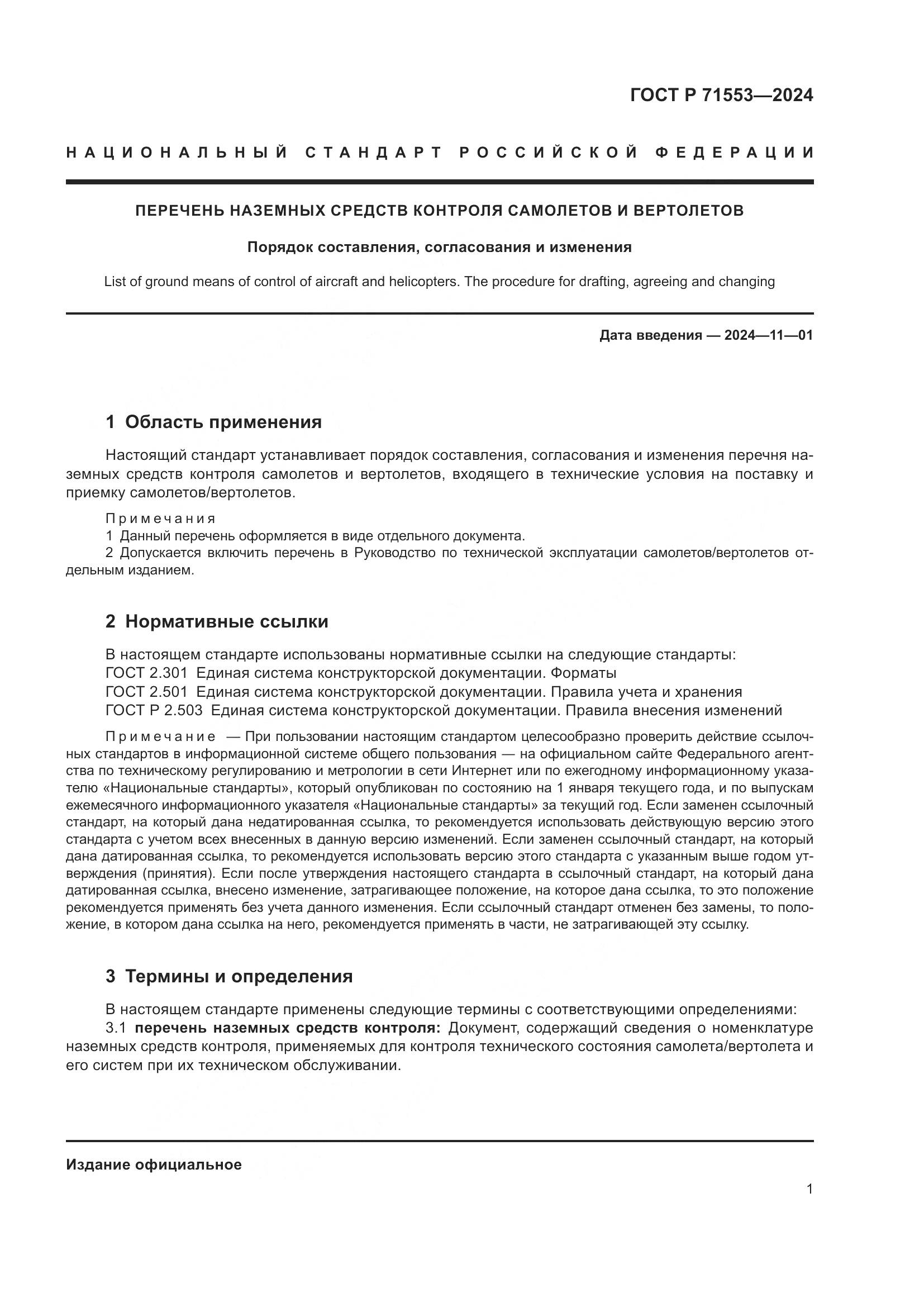 ГОСТ Р 71553—2024

НАЦИОНАЛЬНЫЙ СТАНДАРТ РОССИЙСКОЙ ФЕДЕРАЦИИ

ПЕРЕЧЕНЬ НАЗЕМНЫХ СРЕДСТВ КОНТРОЛЯ САМОЛЕТОВ И ВЕРТОЛЕТОВ

Порядок составления, согласования и изменения

List of ground means of control of aircraft and helicopters. The procedure for drafting, agreeing and changing

Дата введения — 2024—11—01

1 Область применения

Настоящий стандарт устанавливает порядок составления, согласования и изменения перечня наземных средств контроля самолетов и вертолетов, входящего в технические условия на поставку и приемку самолетов/вертолетов.

Примечания
1 Данный перечень оформляется в виде отдельного документа.
2 Допускается включить перечень в Руководство по технической эксплуатации самолетов/вертолетов отдельным изданием.

2 Нормативные ссылки

В настоящем стандарте использованы нормативные ссылки на следующие стандарты:
ГОСТ 2.301 Единая система конструкторской документации. Форматы
ГОСТ 2.501 Единая система конструкторской документации. Правила учета и хранения
ГОСТ Р 2.503 Единая система конструкторской документации. Правила внесения изменений

Примечание — При пользовании настоящим стандартом целесообразно проверить действие ссылочных стандартов в информационной системе общего пользования — на официальном сайте Федерального агентства по техническому регулированию и метрологии в сети Интернет или по ежегодному информационному указателю «Национальные стандарты», который опубликован по состоянию на 1 января текущего года, и по выпускам ежемесячного информационного указателя «Национальные стандарты» за текущий год. Если заменен ссылочный стандарт, на который дана недатированная ссылка, то рекомендуется использовать действующую версию этого стандарта с учетом всех внесенных в данную версию изменений. Если заменен ссылочный стандарт, на который дана датированная ссылка, то рекомендуется использовать версию этого стандарта с указанным выше годом утверждения (принятия). Если после утверждения настоящего стандарта в ссылочный стандарт, на который дана датированная ссылка, внесено изменение, затрагивающее положение, на которое дана ссылка, то это положение рекомендуется применять без учета данного изменения. Если ссылочный стандарт отменен без замены, то положение, в котором дана ссылка на него, рекомендуется применять в части, не затрагивающей эту ссылку.

3 Термины и определения

В настоящем стандарте применены следующие термины с соответствующими определениями:
3.1 перечень наземных средств контроля: Документ, содержащий сведения о номенклатуре наземных средств контроля, применяемых для контроля технического состояния самолета/вертолета и его систем при их техническом обслуживании.

Издание официальное

1